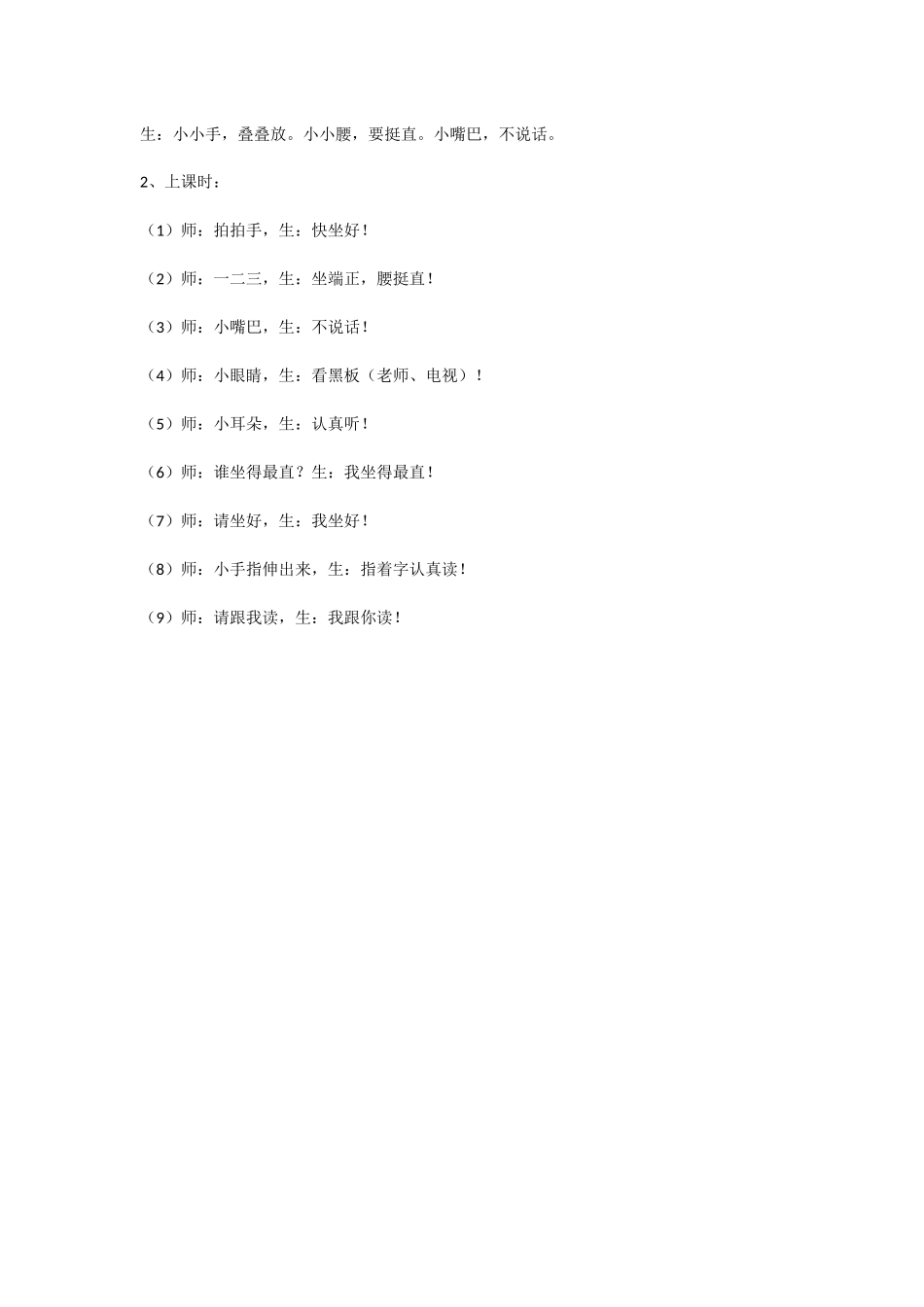 生：小小手，叠叠放。小小腰，要挺直。小嘴巴，不说话。

2、上课时：

（1）师：拍拍手，生：快坐好！

（2）师：一二三，生：坐端正，腰挺直！

（3）师：小嘴巴，生：不说话！

（4）师：小眼睛，生：看黑板（老师、电视）！

（5）师：小耳朵，生：认真听！

（6）师：谁坐得最直？生：我坐得最直！

（7）师：请坐好，生：我坐好！

（8）师：小手指伸出来，生：指着字认真读！

（9）师：请跟我读，生：我跟你读！